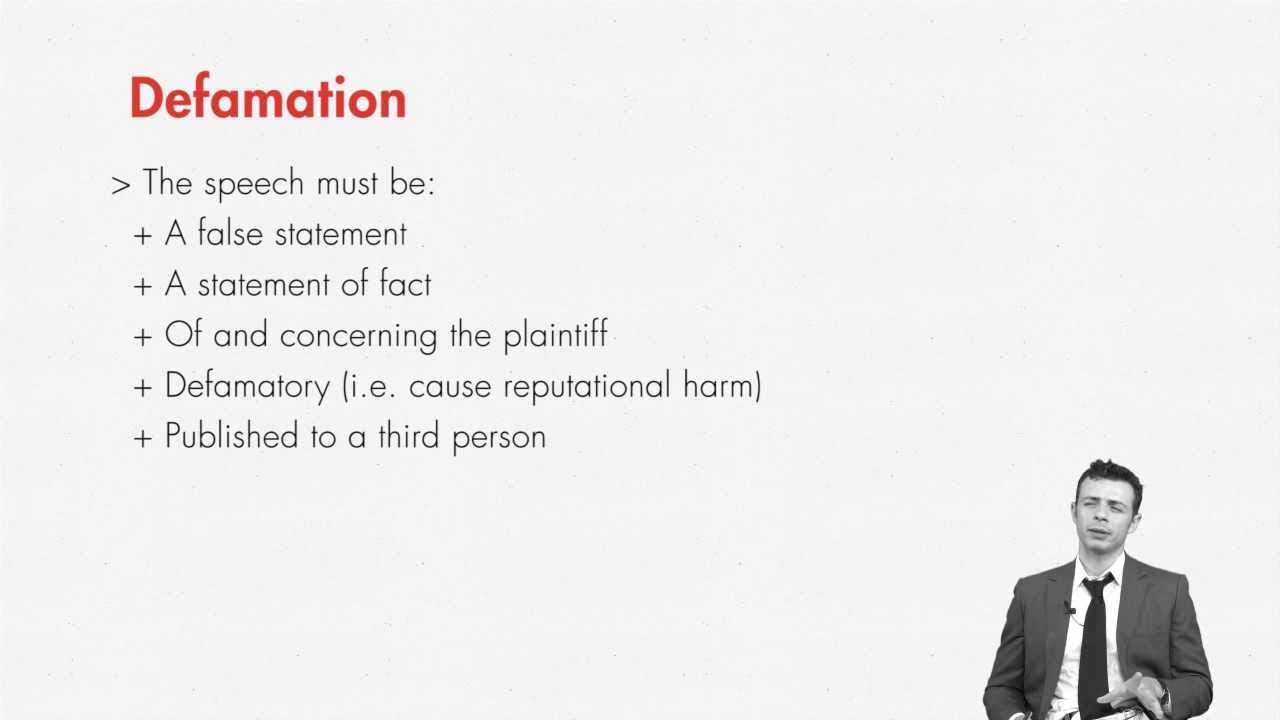 Defamation

> The speech must be:
+ A false statement
+ A statement of fact
+ Of and concerning the plaintiff
+ Defamatory (i.e. cause reputational harm)
+ Published to a third person